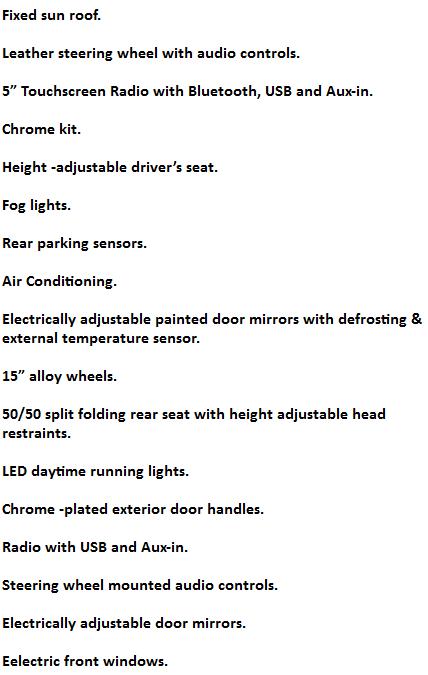 Fixed sun roof.

Leather steering wheel with audio controls.

5” Touchscreen Radio with Bluetooth, USB and Aux-in.

Chrome kit.

Height -adjustable driver’s seat.

Fog lights.

Rear parking sensors.

Air Conditioning.

Electrically adjustable painted door mirrors with defrosting & external temperature sensor.

15” alloy wheels.

50/50 split folding rear seat with height adjustable head restraints.

LED daytime running lights.

Chrome -plated exterior door handles.

Radio with USB and Aux-in.

Steering wheel mounted audio controls.

Electrically adjustable door mirrors.

Eelectric front windows.